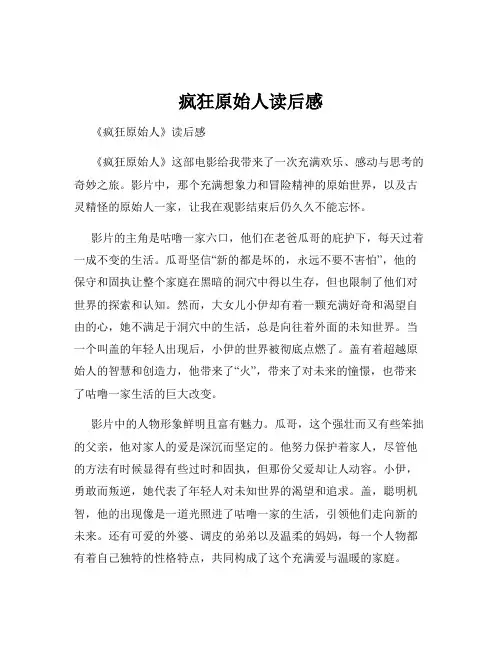 疯狂原始人读后感

《疯狂原始人》读后感

《疯狂原始人》这部电影给我带来了一次充满欢乐、感动与思考的奇妙之旅。影片中，那个充满想象力和冒险精神的原始世界，以及古灵精怪的原始人一家，让我在观影结束后仍久久不能忘怀。

影片的主角是咕噜一家六口，他们在老爸瓜哥的庇护下，每天过着一成不变的生活。瓜哥坚信“新的都是坏的，永远不要不害怕”，他的保守和固执让整个家庭在黑暗的洞穴中得以生存，但也限制了他们对世界的探索和认知。然而，大女儿小伊却有着一颗充满好奇和渴望自由的心，她不满足于洞穴中的生活，总是向往着外面的未知世界。当一个叫盖的年轻人出现后，小伊的世界被彻底点燃了。盖有着超越原始人的智慧和创造力，他带来了“火”，带来了对未来的憧憬，也带来了咕噜一家生活的巨大改变。

影片中的人物形象鲜明且富有魅力。瓜哥，这个强壮而又有些笨拙的父亲，他对家人的爱是深沉而坚定的。他努力保护着家人，尽管他的方法有时候显得有些过时和固执，但那份父爱却让人动容。小伊，勇敢而叛逆，她代表了年轻人对未知世界的渴望和追求。盖，聪明机智，他的出现像是一道光照进了咕噜一家的生活，引领他们走向新的未来。还有可爱的外婆、调皮的弟弟以及温柔的妈妈，每一个人物都有着自己独特的性格特点，共同构成了这个充满爱与温暖的家庭。